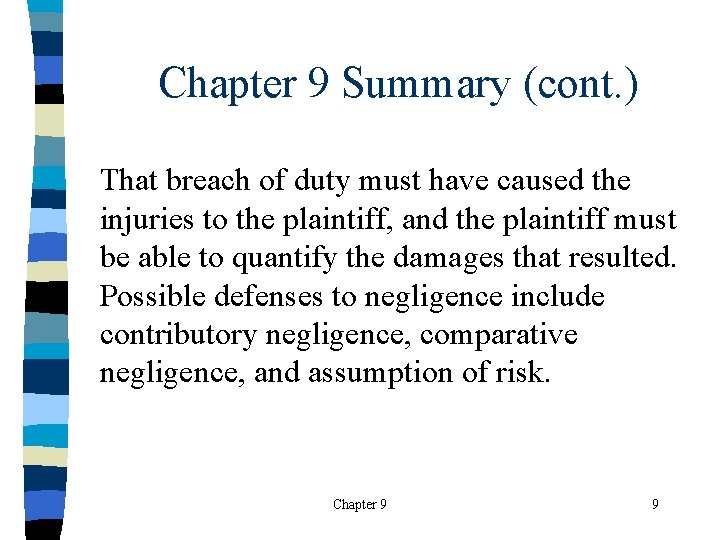 Chapter 9 Summary (cont.)

That breach of duty must have caused the injuries to the plaintiff, and the plaintiff must be able to quantify the damages that resulted. Possible defenses to negligence include contributory negligence, comparative negligence, and assumption of risk.

Chapter 9

9